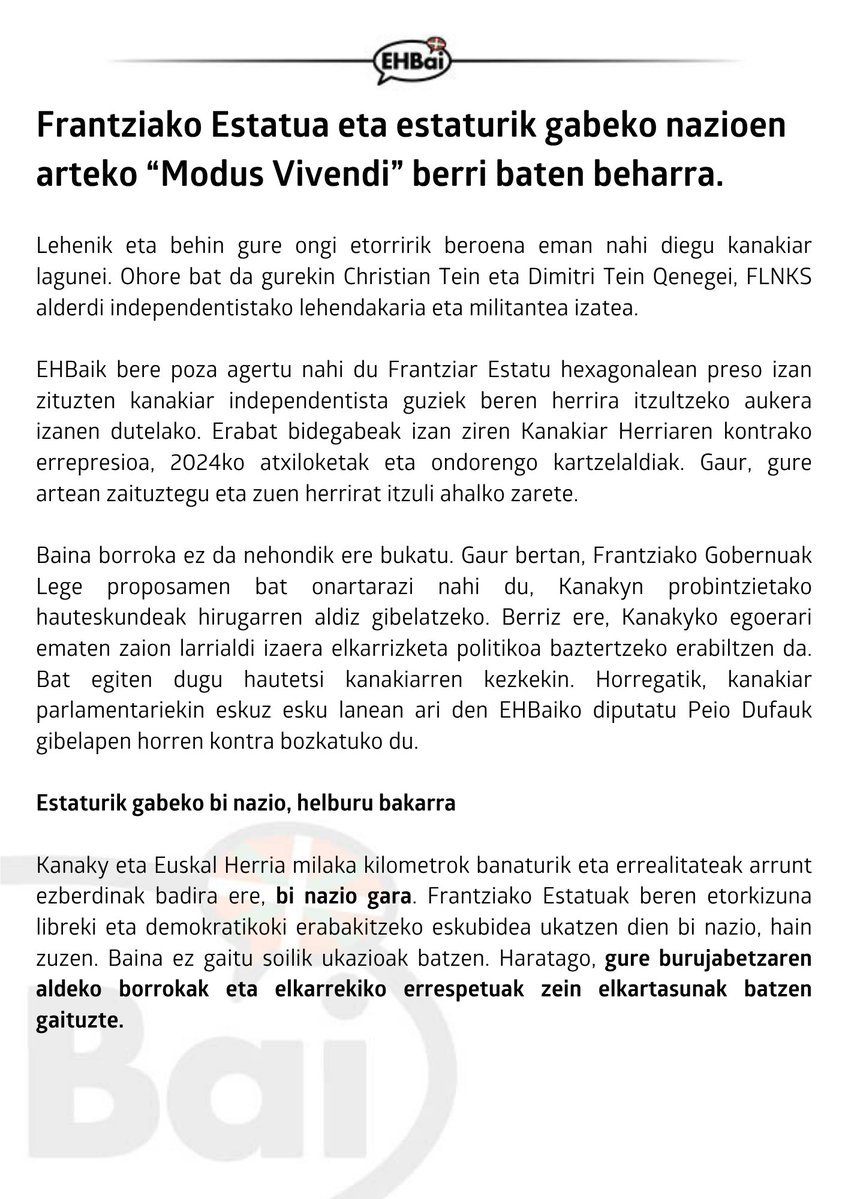 EHBai

Frantziako Estatua eta estaturik gabeko nazioen arteko “Modus Vivendi” berri baten beharra.

Lehenik eta behin gure ongi etorririk beroena eman nahi diegu kanakiar lagunei. Ohore bat da gurekin Christian Tein eta Dimitri Tein Qenegei, FLNKS alderdi independentistako lehendakaria eta militantea izatea.

EHBaik bere poza agertu nahi du Frantziar Estatu hexagonalean preso izan zituzten kanakiar independentista guziek beren herrira itzultzeko aukera izanen dutelako. Erabat bidegabeak izan ziren Kanakiar Herriaren kontrako errepresioa, 2024ko atxiloketak eta ondorengo kartzelaldiak. Gaur, gure artean zaituztegu eta zuen herrirat itzuli ahalko zarete.

Baina borroka ez da nehondik ere bukatu. Gaur bertan, Frantziako Gobernuak Lege proposamen bat onartarazi nahi du, Kanakyn probintzietako hauteskundeak hirugarren aldiz gibelatzeko. Berriz ere, Kanakyko egoerari ematen zaion larrialdi izaera elkarrizketa politikoa baztertzeko erabiltzen da. Bat egiten dugu hautetsi kanakiarren kezkekin. Horregatik, kanakiar parlamentariekin eskuz esku lanean ari den EHBaiko diputatu Peio Dufauk gibelapen horren kontra bozkatuko du.

Estaturik gabeko bi nazio, helburu bakarra

Kanaky eta Euskal Herria milaka kilometrok banaturik eta errealitateak arrunt ezberdinak badira ere, bi nazio gara. Frantziako Estatuak beren etorkizuna libreki eta demokratikoki erabakitzeko eskubidea ukatzen dien bi nazio, hain zuzen. Baina ez gaitu soilik ukazioak batzen. Haratago, gure burujabetzaren aldeko borrokak eta elkarrekiko errespetuak zein elkartasunak batzen gaituzte.